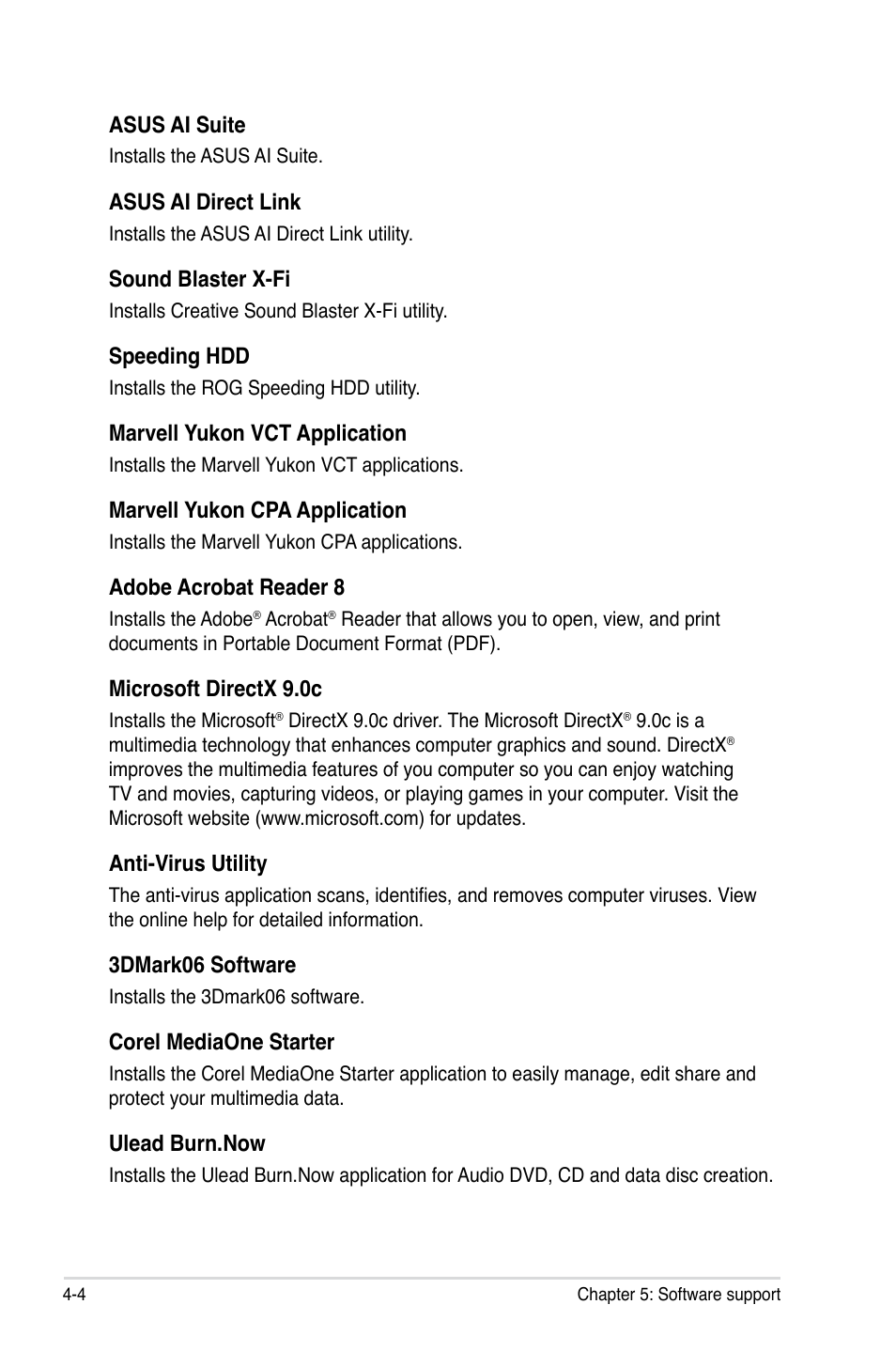 ASUS AI Suite

Installs the ASUS AI Suite.

ASUS AI Direct Link

Installs the ASUS AI Direct Link utility.

Sound Blaster X-Fi

Installs Creative Sound Blaster X-Fi utility.

Speeding HDD

Installs the ROG Speeding HDD utility.

Marvell Yukon VCT Application

Installs the Marvell Yukon VCT applications.

Marvell Yukon CPA Application

Installs the Marvell Yukon CPA applications.

Adobe Acrobat Reader 8

Installs the Adobe® Acrobat® Reader that allows you to open, view, and print documents in Portable Document Format (PDF).

Microsoft DirectX 9.0c

Installs the Microsoft® DirectX 9.0c driver. The Microsoft DirectX® 9.0c is a multimedia technology that enhances computer graphics and sound. DirectX® improves the multimedia features of you computer so you can enjoy watching TV and movies, capturing videos, or playing games in your computer. Visit the Microsoft website (www.microsoft.com) for updates.

Anti-Virus Utility

The anti-virus application scans, identifies, and removes computer viruses. View the online help for detailed information.

3DMark06 Software

Installs the 3Dmark06 software.

Corel MediaOne Starter

Installs the Corel MediaOne Starter application to easily manage, edit share and protect your multimedia data.

Ulead Burn.Now

Installs the Ulead Burn.Now application for Audio DVD, CD and data disc creation.

4-4

Chapter 5: Software support